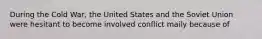 During the Cold War, the United States and the Soviet Union were hesitant to become involved conflict maily because of